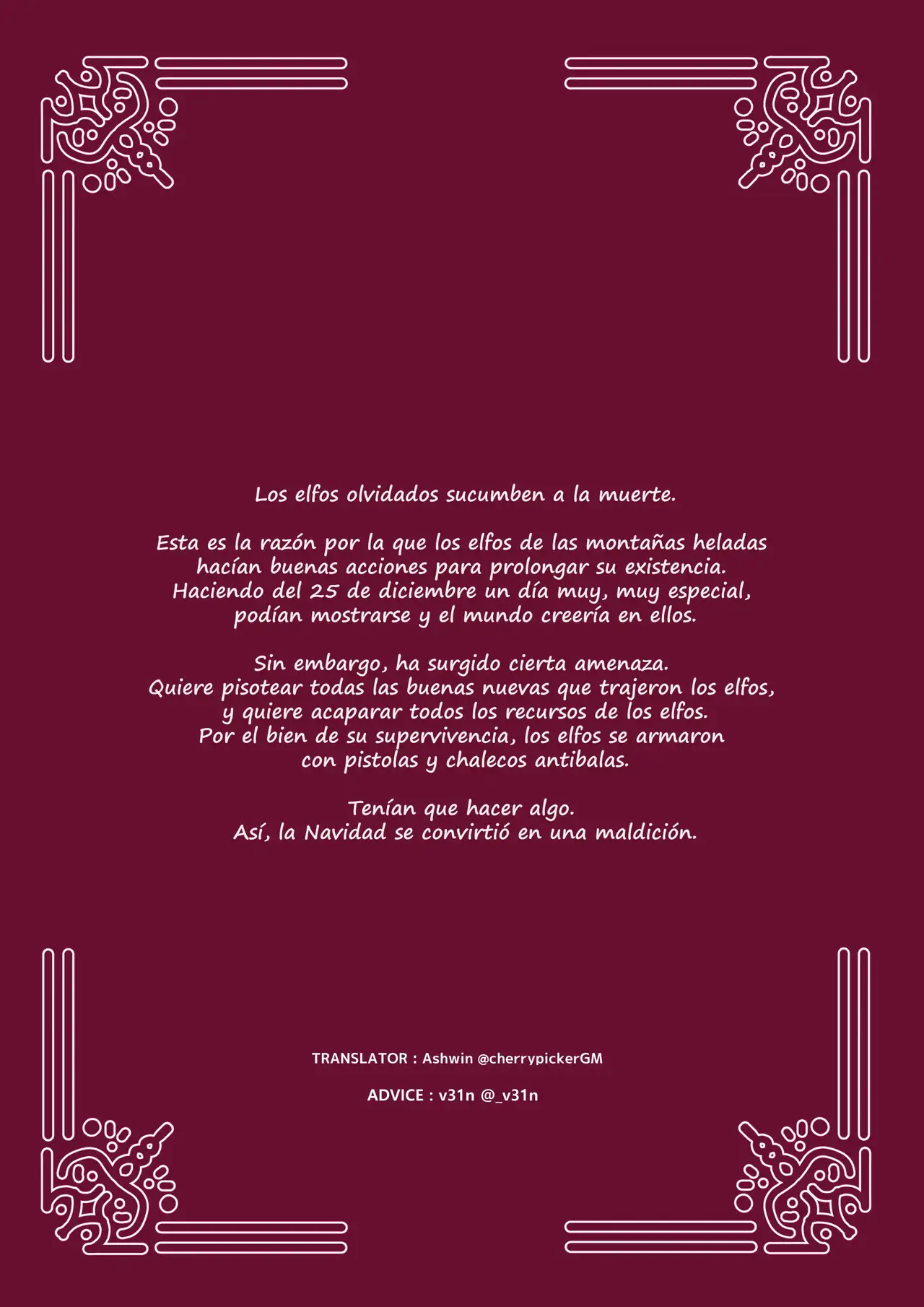 Los elfos olvidados sucumben a la muerte.

Esta es la razón por la que los elfos de las montañas heladas hacían buenas acciones para prolongar su existencia. Haciendo del 25 de diciembre un día muy, muy especial, podían mostrarse y el mundo creería en ellos.

Sin embargo, ha surgido cierta amenaza. Quiere pisotear todas las buenas nuevas que trajeron los elfos, y quiere acaparar todos los recursos de los elfos. Por el bien de su supervivencia, los elfos se armaron con pistolas y chalecos antibalas.

Tenían que hacer algo. Así, la Navidad se convirtió en una maldición.

TRANSLATOR : Ashwin @cherrypickerGM

ADVICE : v31n @_v31n